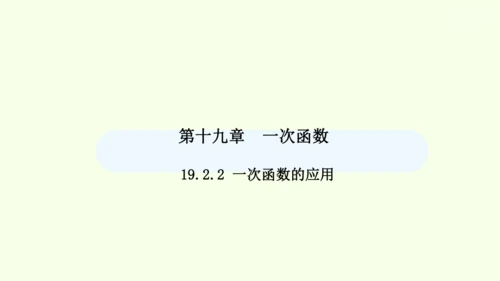 第十九章　一次函数

19.2.2 一次函数的应用